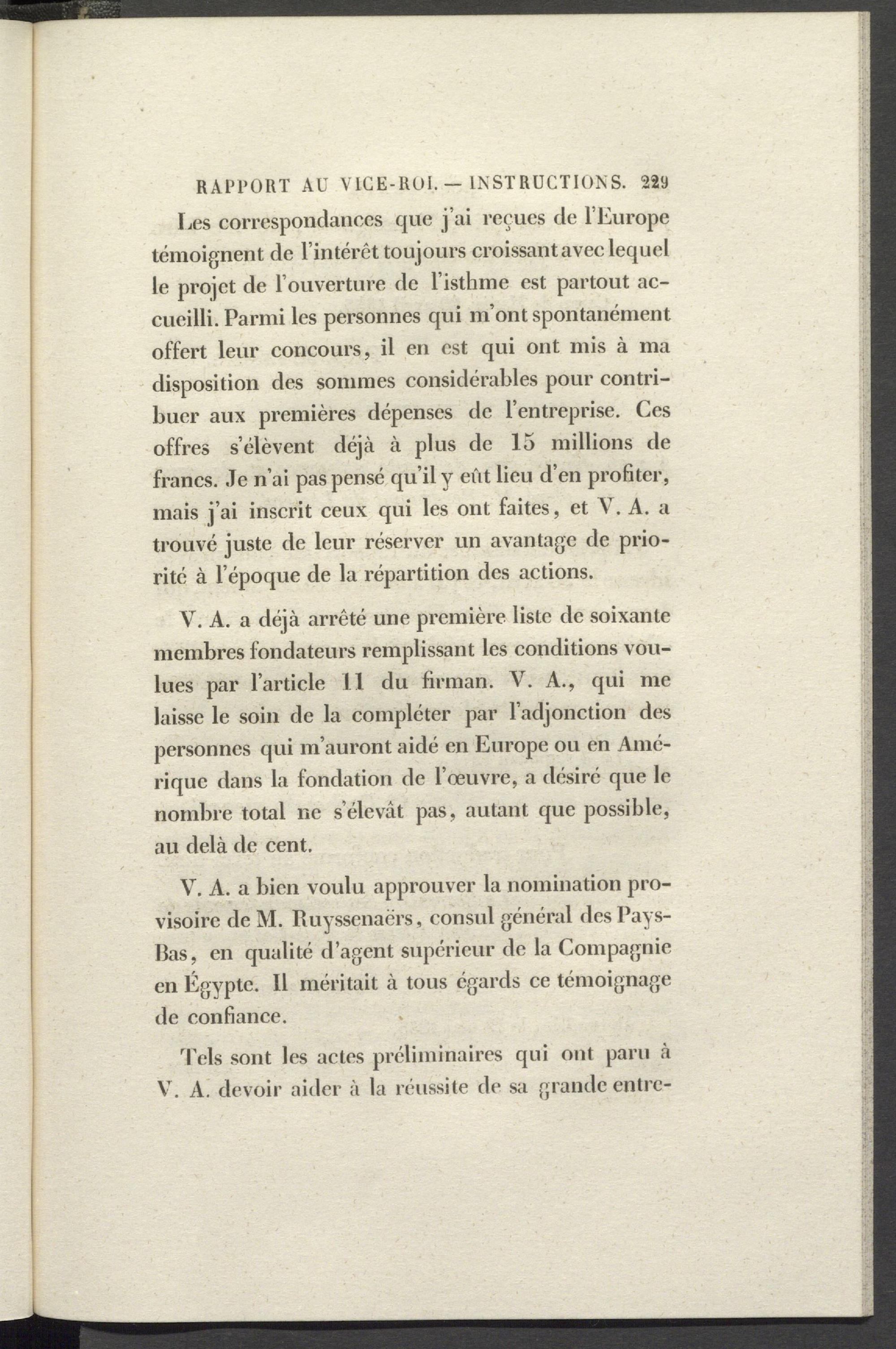 RAPPORT AU VICE-ROI. — INSTRUCTIONS. 229

Les correspondances que j'ai reçues de l'Europe témoignent de l'intérêt toujours croissant avec lequel le projet de l'ouverture de l'isthme est partout accueilli. Parmi les personnes qui m'ont spontanément offert leur concours, il en est qui ont mis à ma disposition des sommes considérables pour contribuer aux premières dépenses de l'entreprise. Ces offres s'élèvent déjà à plus de 15 millions de francs. Je n'ai pas pensé qu'il y eût lieu d'en profiter, mais j'ai inscrit ceux qui les ont faites, et V. A. a trouvé juste de leur réserver un avantage de priorité à l'époque de la répartition des actions.

V. A. a déjà arrêté une première liste de soixante membres fondateurs remplissant les conditions voulues par l'article 11 du firman. V. A., qui me laisse le soin de la compléter par l'adjonction des personnes qui m'auront aidé en Europe ou en Amérique dans la fondation de l'œuvre, a désiré que le nombre total ne s'élevât pas, autant que possible, au delà de cent.

V. A. a bien voulu approuver la nomination provisoire de M. Ruyssenaërs, consul général des Pays-Bas, en qualité d'agent supérieur de la Compagnie en Égypte. Il méritait à tous égards ce témoignage de confiance.

Tels sont les actes préliminaires qui ont paru à V. A. devoir aider à la réussite de sa grande entre-